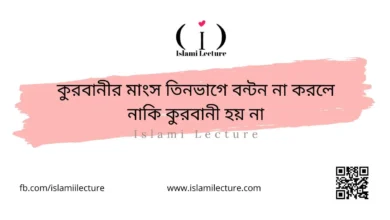 ( i )
Islami Lecture

কুরবানীর মাংস তিনভাগে বন্টন না করলে নাকি কুরবানী হয় না

Islami Lecture

fb.com/islamiilecture

www.islamilecture.com